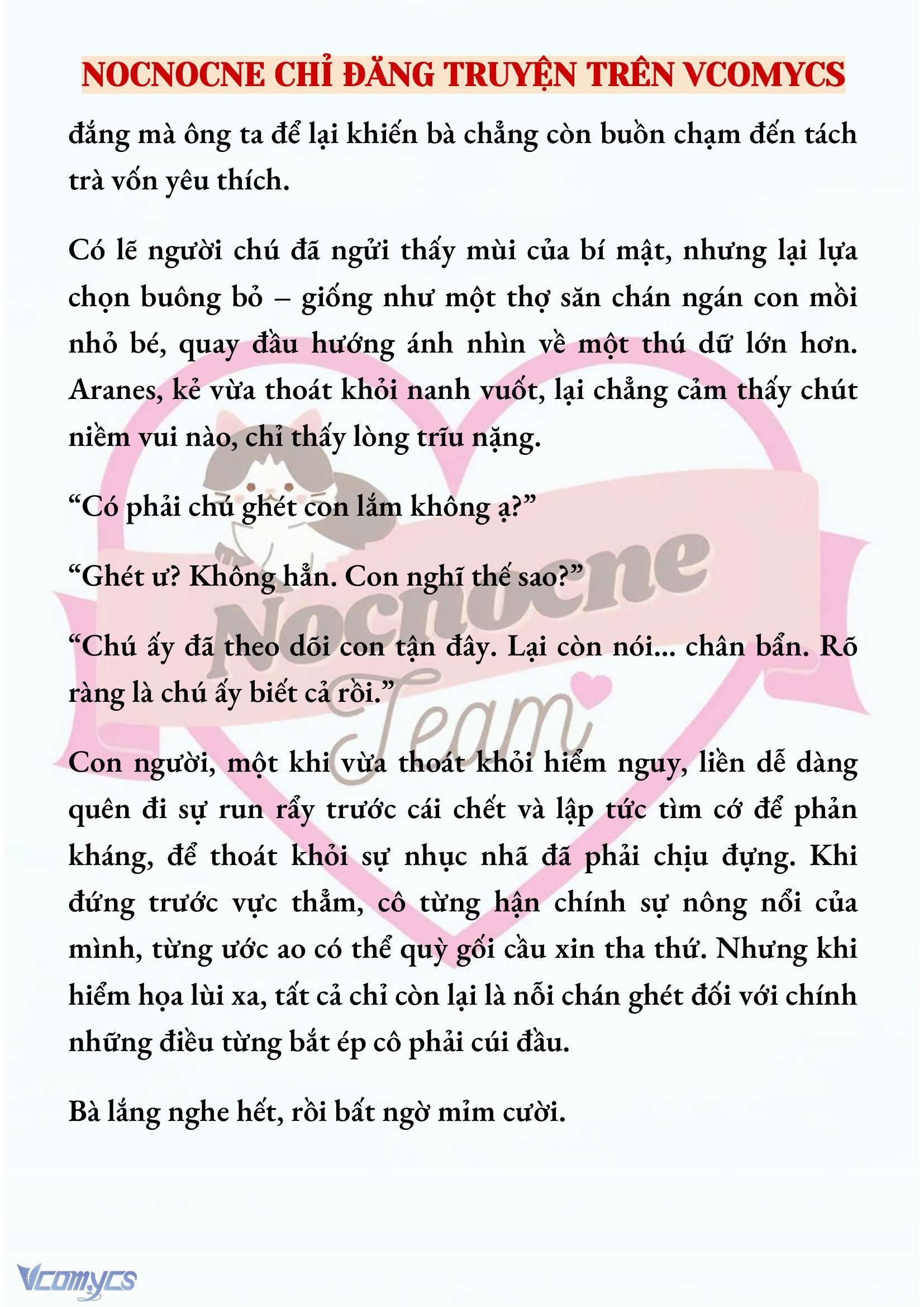 NOCNOCNE CHỈ ĐĂNG TRUYỆN TRÊN VCOMYCS

đắng mà ông ta để lại khiến bà chẳng còn buồn chạm đến tách trà vốn yêu thích.

Có lẽ người chú đã ngửi thấy mùi của bí mật, nhưng lại lựa chọn buông bỏ – giống như một thợ săn chán ngán con mồi nhỏ bé, quay đầu hướng ánh nhìn về một thú dữ lớn hơn. Aranes, kẻ vừa thoát khỏi nanh vuốt, lại chẳng cảm thấy chút niềm vui nào, chỉ thấy lòng trĩu nặng.

“Có phải chú ghét con lắm không ạ?”

“Ghét ư? Không hẳn. Con nghĩ thế sao?”

“Chú ấy đã theo dõi con tận đây. Lại còn nói... chân bẩn. Rõ ràng là chú ấy biết cả rồi.”

Con người, một khi vừa thoát khỏi hiểm nguy, liền dễ dàng quên đi sự run rẩy trước cái chết và lập tức tìm cớ để phản kháng, để thoát khỏi sự nhục nhã đã phải chịu đựng. Khi đứng trước vực thẳm, cô từng hận chính sự nông nổi của mình, từng ước ao có thể quỳ gối cầu xin tha thứ. Nhưng khi hiểm họa lùi xa, tất cả chỉ còn lại là nỗi chán ghét đối với chính những điều từng bắt ép cô phải cúi đầu.

Bà lắng nghe hết, rồi bất ngờ mỉm cười.

Nocnocne Team

Vcomycs